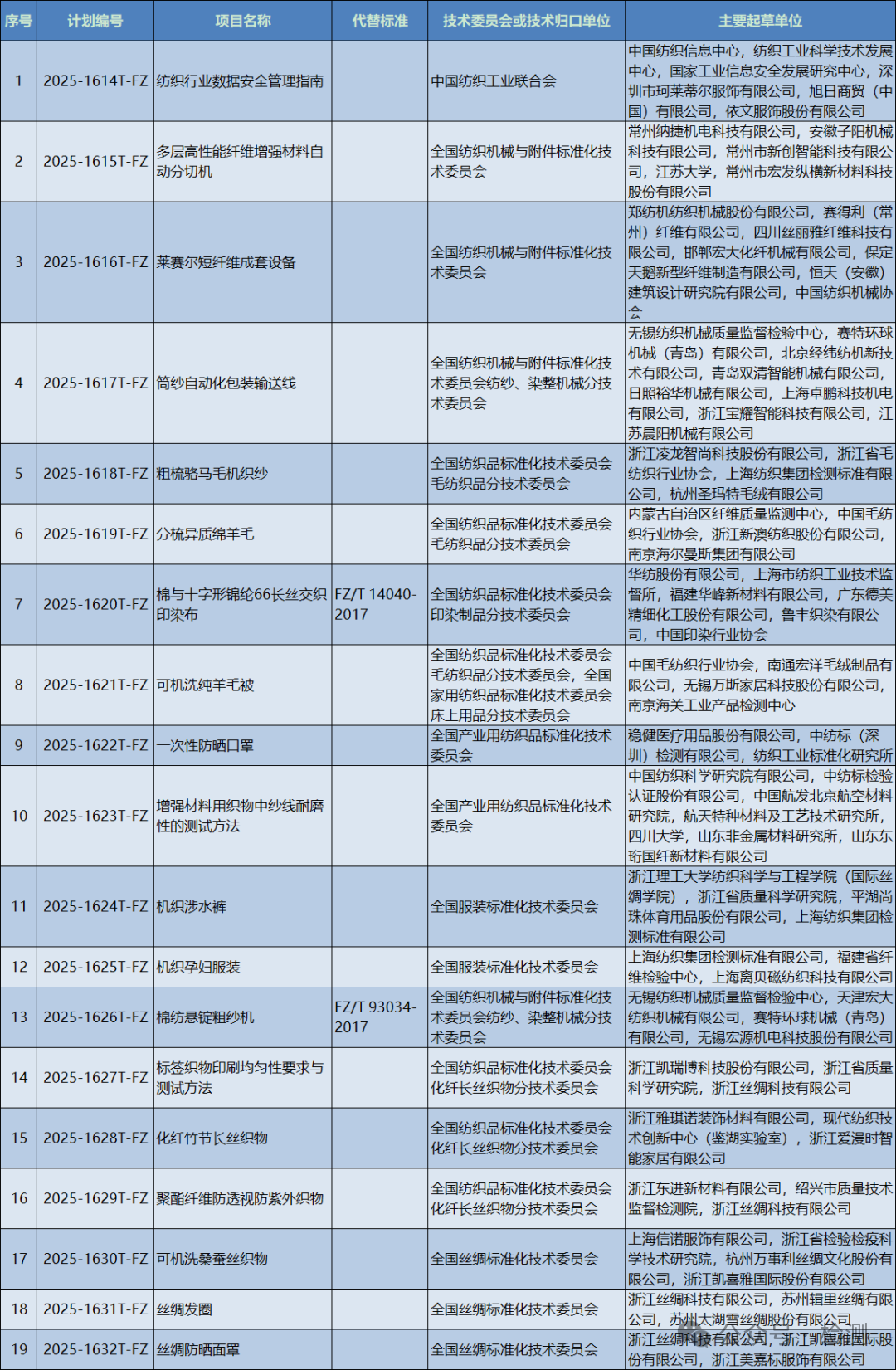 | 序号 | 计划编号 | 项目名称 | 代替标准 | 技术委员会或技术归口单位 | 主要起草单位 |
|---|---|---|---|---|---|
| 1 | 2025-1614T-FZ | 纺织行业数据安全管理指南 | | 中国纺织工业联合会 | 中国纺织信息中心，纺织工业科学技术发展中心，国家工业信息安全发展研究中心，深圳市珂莱蒂尔服饰有限公司，旭日商贸（中国）有限公司，依文服饰股份有限公司 |
| 2 | 2025-1615T-FZ | 多层高性能纤维增强材料自动分切机 | | 全国纺织机械与附件标准化技术委员会 | 常州纳捷机电科技有限公司，安徽子阳机械科技有限公司，常州市新创智能科技有限公司，江苏大学，常州市宏发纵横新材料科技股份有限公司 |
| 3 | 2025-1616T-FZ | 莱赛尔短纤维成套设备 | | 全国纺织机械与附件标准化技术委员会 | 郑纺机纺织机械股份有限公司，赛得利（常州）纤维有限公司，四川丝丽雅纤维科技有限公司，邯郸宏大化纤机械有限公司，保定天鹅新型纤维制造有限公司，恒天（安徽）建筑设计研究院有限公司，中国纺织机械协会 |
| 4 | 2025-1617T-FZ | 筒纱自动化包装输送线 | | 全国纺织机械与附件标准化技术委员会纺纱、染整机械分技术委员会 | 无锡纺织机械质量监督检验中心，赛特环球机械（青岛）有限公司，北京经纬纺机新技术有限公司，青岛双清智能机械有限公司，日照裕华机械有限公司，上海卓鹏科技机电有限公司，浙江宝耀智能科技有限公司，江苏晨阳机械有限公司 |
| 5 | 2025-1618T-FZ | 粗梳骆马毛机织纱 | | 全国纺织品标准化技术委员会毛纺织品分技术委员会 | 浙江凌龙智尚科技股份有限公司，浙江省毛纺织行业协会，上海纺织集团检测标准有限公司，杭州圣玛特毛绒有限公司 |
| 6 | 2025-1619T-FZ | 分梳异质绵羊毛 | | 全国纺织品标准化技术委员会毛纺织品分技术委员会 | 内蒙古自治区纤维质量监测中心，中国毛纺织行业协会，浙江新澳纺织股份有限公司，南京海尔曼斯集团有限公司 |
| 7 | 2025-1620T-FZ | 棉与十字形锦纶66长丝交织印染布 | FZ/T 14040-2017 | 全国纺织品标准化技术委员会印染制品分技术委员会 | 华纺股份有限公司，上海市纺织工业技术监督所，福建华峰新材料有限公司，广东德美精细化工股份有限公司，鲁丰织染有限公司，中国印染行业协会 |
| 8 | 2025-1621T-FZ | 可机洗纯羊毛被 | | 全国纺织品标准化技术委员会毛纺织品分技术委员会，全国家用纺织品标准化技术委员会床上用品分技术委员会 | 中国毛纺织行业协会，南通宏洋毛绒制品有限公司，无锡万斯家居科技股份有限公司，南京海关工业产品检测中心 |
| 9 | 2025-1622T-FZ | 一次性防晒口罩 | | 全国产业用纺织品标准化技术委员会 | 稳健医疗用品股份有限公司，中纺标（深圳）检测有限公司，纺织工业标准化研究所 |
| 10 | 2025-1623T-FZ | 增强材料用织物中纱线耐磨性的测试方法 | | 全国产业用纺织品标准化技术委员会 | 中国纺织科学研究院有限公司，中纺标检验认证股份有限公司，中国航发北京航空材料研究院，航天特种材料及工艺技术研究所，四川大学，山东非金属材料研究所，山东东珩国纤新材料有限公司 |
| 11 | 2025-1624T-FZ | 机织涉水裤 | | 全国服装标准化技术委员会 | 浙江理工大学纺织科学与工程学院（国际丝绸学院），浙江省质量科学研究院，平湖尚珠体育用品股份有限公司，上海纺织集团检测标准有限公司 |
| 12 | 2025-1625T-FZ | 机织孕妇服装 | | 全国服装标准化技术委员会 | 上海纺织集团检测标准有限公司，福建省纤维检验中心，上海离贝磁纺织科技有限公司 |
| 13 | 2025-1626T-FZ | 棉纺悬锭粗纱机 | FZ/T 93034-2017 | 全国纺织机械与附件标准化技术委员会纺纱、染整机械分技术委员会 | 无锡纺织机械质量监督检验中心，天津宏大纺织机械有限公司，赛特环球机械（青岛）有限公司，无锡宏源机电科技股份有限公司 |
| 14 | 2025-1627T-FZ | 标签织物印刷均匀性要求与测试方法 | | 全国纺织品标准化技术委员会化纤长丝织物分技术委员会 | 浙江凯瑞博科技股份有限公司，浙江省质量科学研究院，浙江丝绸科技有限公司 |
| 15 | 2025-1628T-FZ | 化纤竹节长丝织物 | | 全国纺织品标准化技术委员会化纤长丝织物分技术委员会 | 浙江雅琪诺装饰材料有限公司，现代纺织技术创新中心（鉴湖实验室），浙江爱漫时智能家居有限公司 |
| 16 | 2025-1629T-FZ | 聚酯纤维防透视防紫外织物 | | 全国纺织品标准化技术委员会化纤长丝织物分技术委员会 | 浙江东进新材料有限公司，绍兴市质量技术监督检测院，浙江丝绸科技有限公司 |
| 17 | 2025-1630T-FZ | 可机洗桑蚕丝织物 | | 全国丝绸标准化技术委员会 | 上海信诺服饰有限公司，浙江省检验检疫科学技术研究院，杭州万事利丝绸文化股份有限公司，浙江凯喜雅国际股份有限公司 |
| 18 | 2025-1631T-FZ | 丝绸发圈 | | 全国丝绸标准化技术委员会 | 浙江丝绸科技有限公司，苏州辑里丝绸有限公司，苏州太湖雪丝绸股份有限公司 |
| 19 | 2025-1632T-FZ | 丝绸防晒面罩 | | 全国丝绸标准化技术委员会 | 浙江丝绸科技有限公司，浙江凯喜雅国际股份有限公司，浙江美嘉标服饰有限公司 |